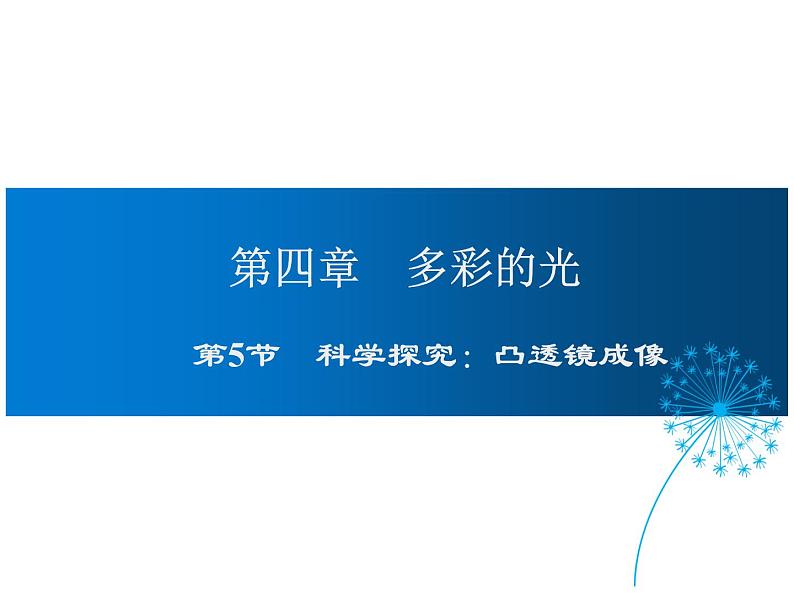 第四章　多彩的光

第5节　科学探究：凸透镜成像